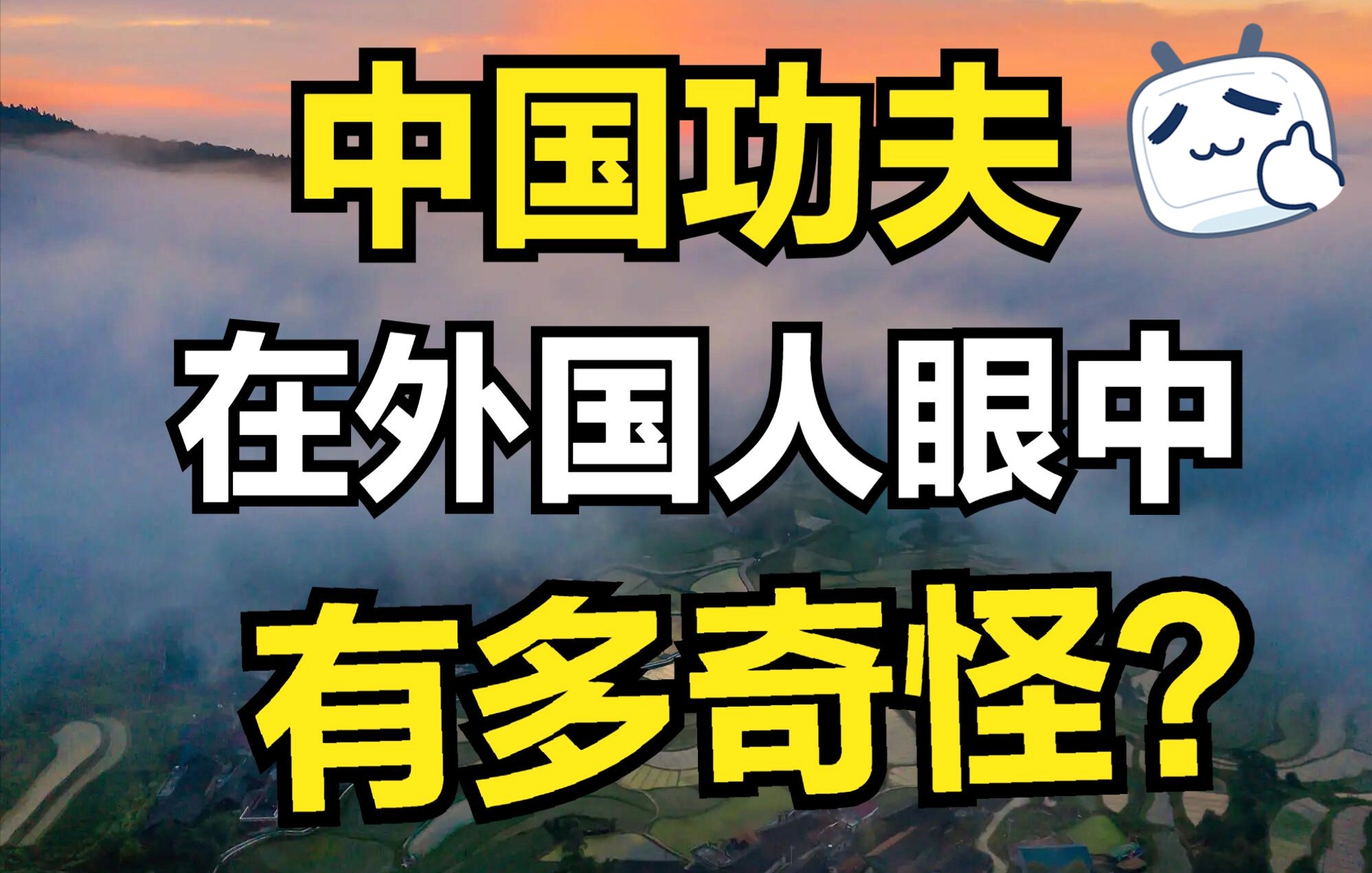 中国功夫
在外国人眼中
有多奇怪?